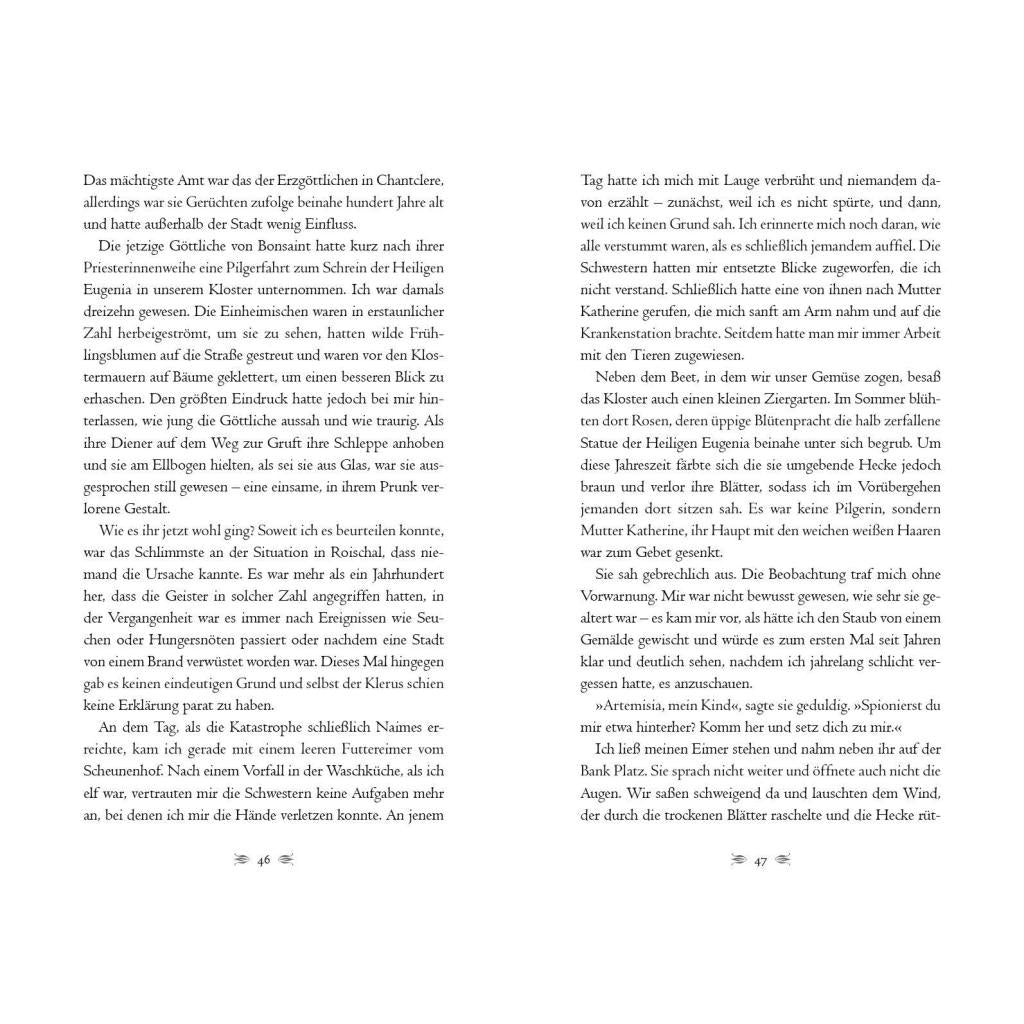 Das mächtigste Amt war das der Erzgöttlichen in Chantclere, allerdings war sie Gerüchten zufolge beinahe hundert Jahre alt und hatte außerhalb der Stadt wenig Einfluss.

Die jetzige Göttliche von Bonsaint hatte kurz nach ihrer Priesterinnenweihe eine Pilgerfahrt zum Schrein der Heiligen Eugenia in unserem Kloster unternommen. Ich war damals dreizehn gewesen. Die Einheimischen waren in erstaunlicher Zahl herbeigeströmt, um sie zu sehen, hatten wilde Frühlingsblumen auf die Straße gestreut und waren vor den Klostermauern auf Bäume geklettert, um einen besseren Blick zu erhaschen. Den größten Eindruck hatte jedoch bei mir hinterlassen, wie jung die Göttliche aussah und wie traurig. Als ihre Diener auf dem Weg zur Gruft ihre Schleppe anhoben und sie am Ellbogen hielten, als sei sie aus Glas, war sie ausgesprochen still gewesen – eine einsame, in ihrem Prunk verlorene Gestalt.

Wie es ihr jetzt wohl ging? Soweit ich es beurteilen konnte, war das Schlimmste an der Situation in Roischal, dass niemand die Ursache kannte. Es war mehr als ein Jahrhundert her, dass die Geister in solcher Zahl angegriffen hatten, in der Vergangenheit war es immer nach Ereignissen wie Seuchen oder Hungersnöten passiert oder nachdem eine Stadt von einem Brand verwüstet worden war. Dieses Mal hingegen gab es keinen eindeutigen Grund und selbst der Klerus schien keine Erklärung parat zu haben.

An dem Tag, als die Katastrophe schließlich Naimes erreichte, kam ich gerade mit einem leeren Futtereimer vom Scheunenhof. Nach einem Vorfall in der Waschküche, als ich elf war, vertrauten mir die Schwestern keine Aufgaben mehr an, bei denen ich mir die Hände verletzen konnte. An jenem

46

Tag hatte ich mich mit Lauge verbrüht und niemandem davon erzählt – zunächst, weil ich es nicht spürte, und dann, weil ich keinen Grund sah. Ich erinnerte mich noch daran, wie alle verstummt waren, als es schließlich jemandem auffiel. Die Schwestern hatten mir entsetzte Blicke zugeworfen, die ich nicht verstand. Schließlich hatte eine von ihnen nach Mutter Katherine gerufen, die mich sanft am Arm nahm und auf die Krankenstation brachte. Seitdem hatte man mir immer Arbeit mit den Tieren zugewiesen.

Neben dem Beet, in dem wir unser Gemüse zogen, besaß das Kloster auch einen kleinen Ziergarten. Im Sommer blühten dort Rosen, deren üppige Blütenpracht die halb zerfallene Statue der Heiligen Eugenia beinahe unter sich begrub. Um diese Jahreszeit färbte sich die sie umgebende Hecke jedoch braun und verlor ihre Blätter, sodass ich im Vorübergehen jemanden dort sitzen sah. Es war keine Pilgerin, sondern Mutter Katherine, ihr Haupt mit den weichen weißen Haaren war zum Gebet gesenkt.

Sie sah gebrechlich aus. Die Beobachtung traf mich ohne Vorwarnung. Mir war nicht bewusst gewesen, wie sehr sie gealtert war – es kam mir vor, als hätte ich den Staub von einem Gemälde gewischt und würde es zum ersten Mal seit Jahren klar und deutlich sehen, nachdem ich jahrelang schlicht vergessen hatte, es anzuschauen.

»Artemisia, mein Kind«, sagte sie geduldig. »Spionierst du mir etwa hinterher? Komm her und setz dich zu mir.«

Ich ließ meinen Eimer stehen und nahm neben ihr auf der Bank Platz. Sie sprach nicht weiter und öffnete auch nicht die Augen. Wir saßen schweigend da und lauschten dem Wind, der durch die trockenen Blätter raschelte und die Hecke rüt-

47